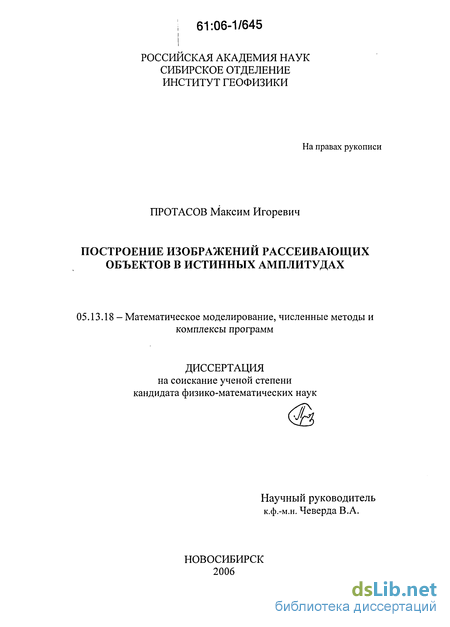 61:06-1/645

РОССИЙСКАЯ АКАДЕМИЯ НАУК
СИБИРСКОЕ ОТДЕЛЕНИЕ
ИНСТИТУТ ГЕОФИЗИКИ

На правах рукописи

ПРОТАСОВ Максим Игоревич

ПОСТРОЕНИЕ ИЗОБРАЖЕНИЙ РАССЕИВАЮЩИХ ОБЪЕКТОВ В ИСТИННЫХ АМПЛИТУДАХ

05.13.18 – Математическое моделирование, численные методы и комплексы программ

ДИССЕРТАЦИЯ
на соискание ученой степени
кандидата физико-математических наук

Научный руководитель
к.ф.-м.н. Чеверда В.А.

НОВОСИБИРСК
2006

dsLib.net
библиотека диссертаций